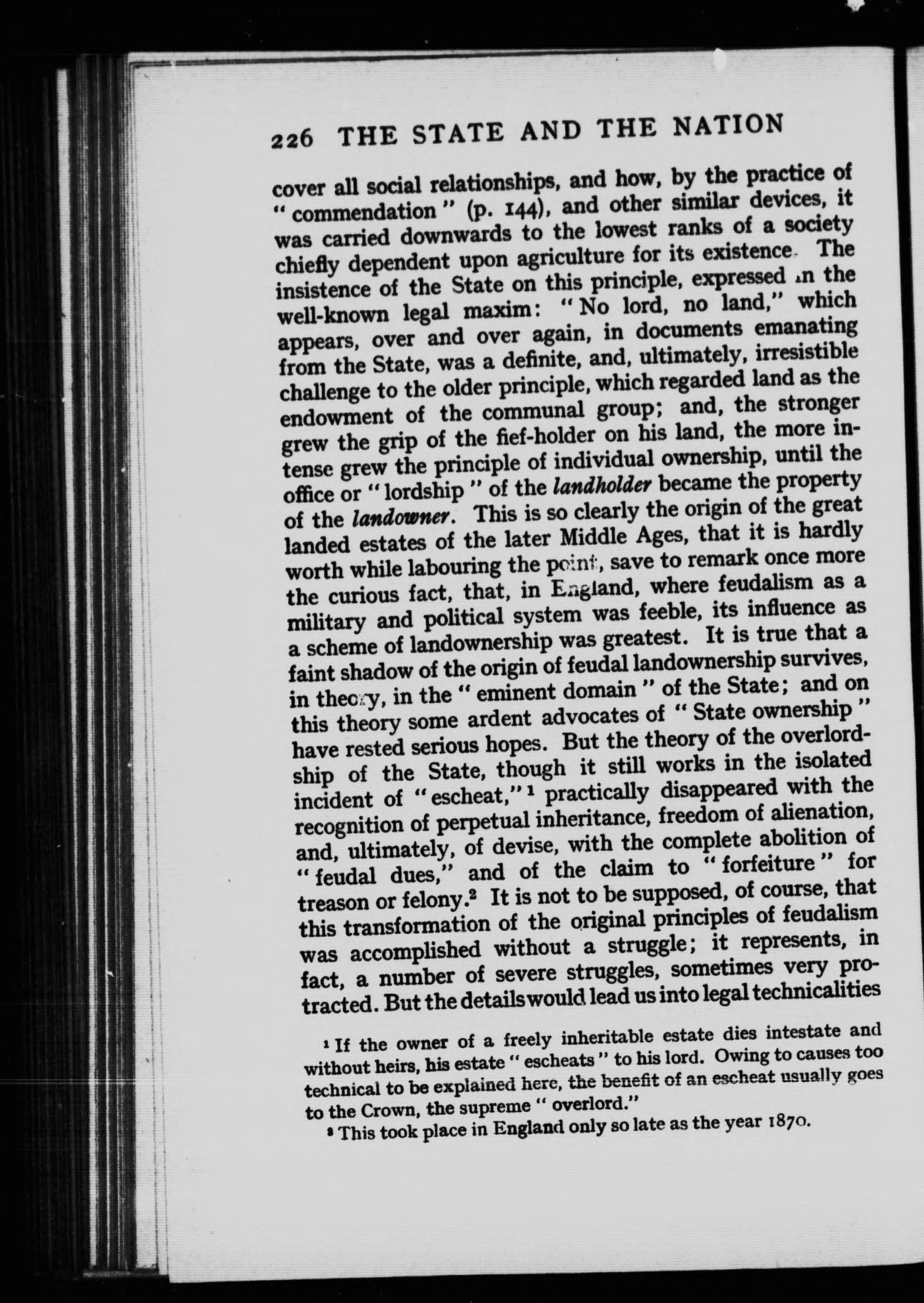 226 THE STATE AND THE NATION

cover all social relationships, and how, by the practice of "commendation" (p. 144), and other similar devices, it was carried downwards to the lowest ranks of a society chiefly dependent upon agriculture for its existence. The insistence of the State on this principle, expressed in the well-known legal maxim: "No lord, no land," which appears, over and over again, in documents emanating from the State, was a definite, and, ultimately, irresistible challenge to the older principle, which regarded land as the endowment of the communal group; and, the stronger grew the grip of the fief-holder on his land, the more intense grew the principle of individual ownership, until the office or "lordship" of the landholder became the property of the landowner. This is so clearly the origin of the great landed estates of the later Middle Ages, that it is hardly worth while labouring the point, save to remark once more the curious fact, that, in England, where feudalism as a military and political system was feeble, its influence as a scheme of landownership was greatest. It is true that a faint shadow of the origin of feudal landownership survives, in theory, in the "eminent domain" of the State; and on this theory some ardent advocates of "State ownership" have rested serious hopes. But the theory of the overlordship of the State, though it still works in the isolated incident of "escheat,"$^{1}$ practically disappeared with the recognition of perpetual inheritance, freedom of alienation, and, ultimately, of devise, with the complete abolition of "feudal dues," and of the claim to "forfeiture" for treason or felony.$^{2}$ It is not to be supposed, of course, that this transformation of the original principles of feudalism was accomplished without a struggle; it represents, in fact, a number of severe struggles, sometimes very protracted. But the details would lead us into legal technicalities

$^{1}$ If the owner of a freely inheritable estate dies intestate and without heirs, his estate "escheats" to his lord. Owing to causes too technical to be explained here, the benefit of an escheat usually goes to the Crown, the supreme "overlord."

$^{2}$ This took place in England only so late as the year 1870.